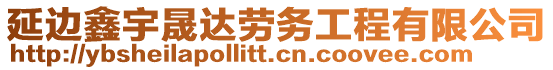 延边鑫宇晟达劳务工程有限公司
http://ybsheilapollitt.cn.coovee.com